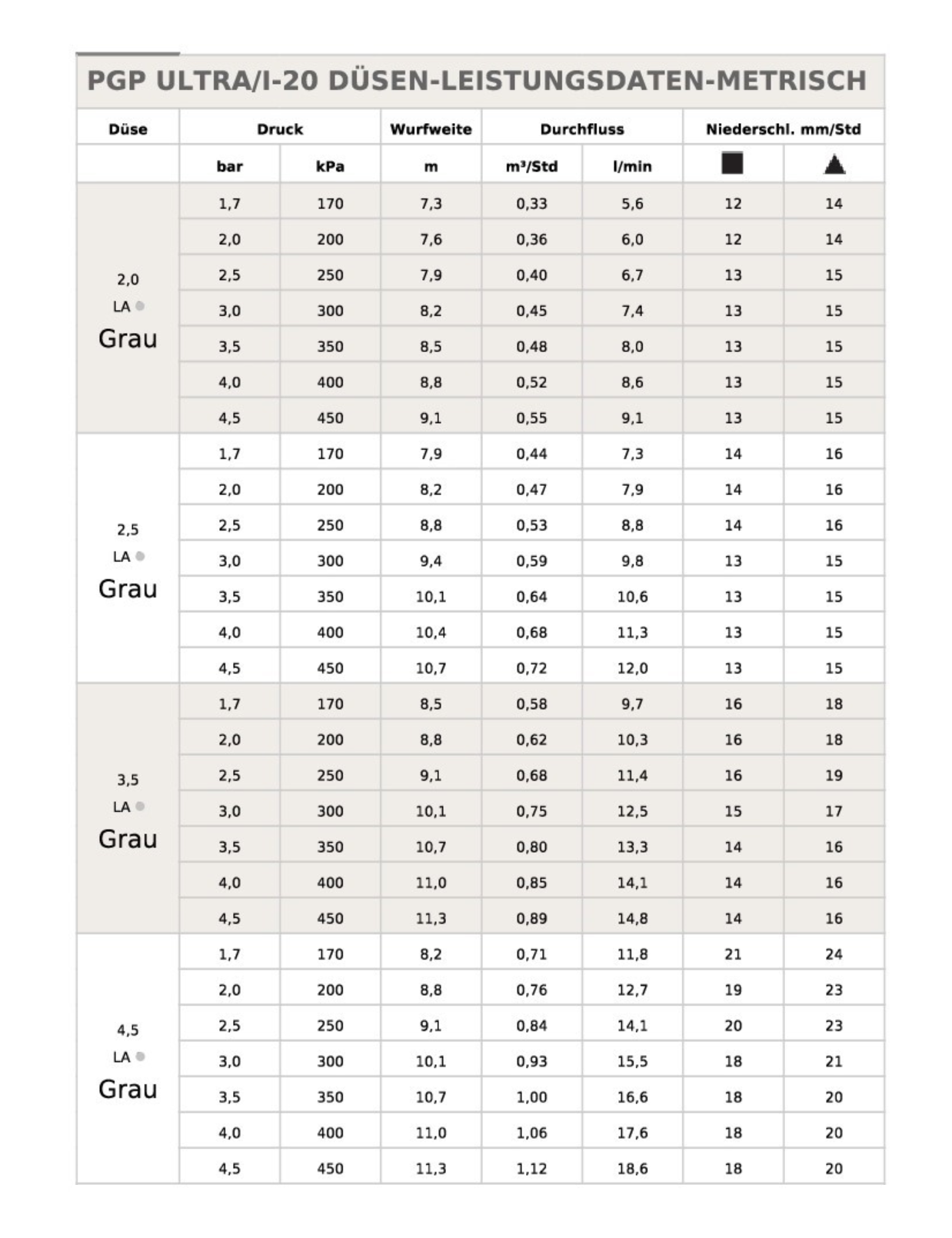 PGP ULTRA/I-20 DÜSEN-LEISTUNGSDATEN-METRISCH

| Düse | Druck | | Wurfweite | Durchfluss | | Niederschl. mm/Std | |
|---|---|---|---|---|---|---|---|
| | bar | kPa | m | m³/Std | l/min | ■ | ▲ |
| 2,0 LA Grau | 1,7 | 170 | 7,3 | 0,33 | 5,6 | 12 | 14 |
| | 2,0 | 200 | 7,6 | 0,36 | 6,0 | 12 | 14 |
| | 2,5 | 250 | 7,9 | 0,40 | 6,7 | 13 | 15 |
| | 3,0 | 300 | 8,2 | 0,45 | 7,4 | 13 | 15 |
| | 3,5 | 350 | 8,5 | 0,48 | 8,0 | 13 | 15 |
| | 4,0 | 400 | 8,8 | 0,52 | 8,6 | 13 | 15 |
| | 4,5 | 450 | 9,1 | 0,55 | 9,1 | 13 | 15 |
| 2,5 LA Grau | 1,7 | 170 | 7,9 | 0,44 | 7,3 | 14 | 16 |
| | 2,0 | 200 | 8,2 | 0,47 | 7,9 | 14 | 16 |
| | 2,5 | 250 | 8,8 | 0,53 | 8,8 | 14 | 16 |
| | 3,0 | 300 | 9,4 | 0,59 | 9,8 | 13 | 15 |
| | 3,5 | 350 | 10,1 | 0,64 | 10,6 | 13 | 15 |
| | 4,0 | 400 | 10,4 | 0,68 | 11,3 | 13 | 15 |
| | 4,5 | 450 | 10,7 | 0,72 | 12,0 | 13 | 15 |
| 3,5 LA Grau | 1,7 | 170 | 8,5 | 0,58 | 9,7 | 16 | 18 |
| | 2,0 | 200 | 8,8 | 0,62 | 10,3 | 16 | 18 |
| | 2,5 | 250 | 9,1 | 0,68 | 11,4 | 16 | 19 |
| | 3,0 | 300 | 10,1 | 0,75 | 12,5 | 15 | 17 |
| | 3,5 | 350 | 10,7 | 0,80 | 13,3 | 14 | 16 |
| | 4,0 | 400 | 11,0 | 0,85 | 14,1 | 14 | 16 |
| | 4,5 | 450 | 11,3 | 0,89 | 14,8 | 14 | 16 |
| 4,5 LA Grau | 1,7 | 170 | 8,2 | 0,71 | 11,8 | 21 | 24 |
| | 2,0 | 200 | 8,8 | 0,76 | 12,7 | 19 | 23 |
| | 2,5 | 250 | 9,1 | 0,84 | 14,1 | 20 | 23 |
| | 3,0 | 300 | 10,1 | 0,93 | 15,5 | 18 | 21 |
| | 3,5 | 350 | 10,7 | 1,00 | 16,6 | 18 | 20 |
| | 4,0 | 400 | 11,0 | 1,06 | 17,6 | 18 | 20 |
| | 4,5 | 450 | 11,3 | 1,12 | 18,6 | 18 | 20 |